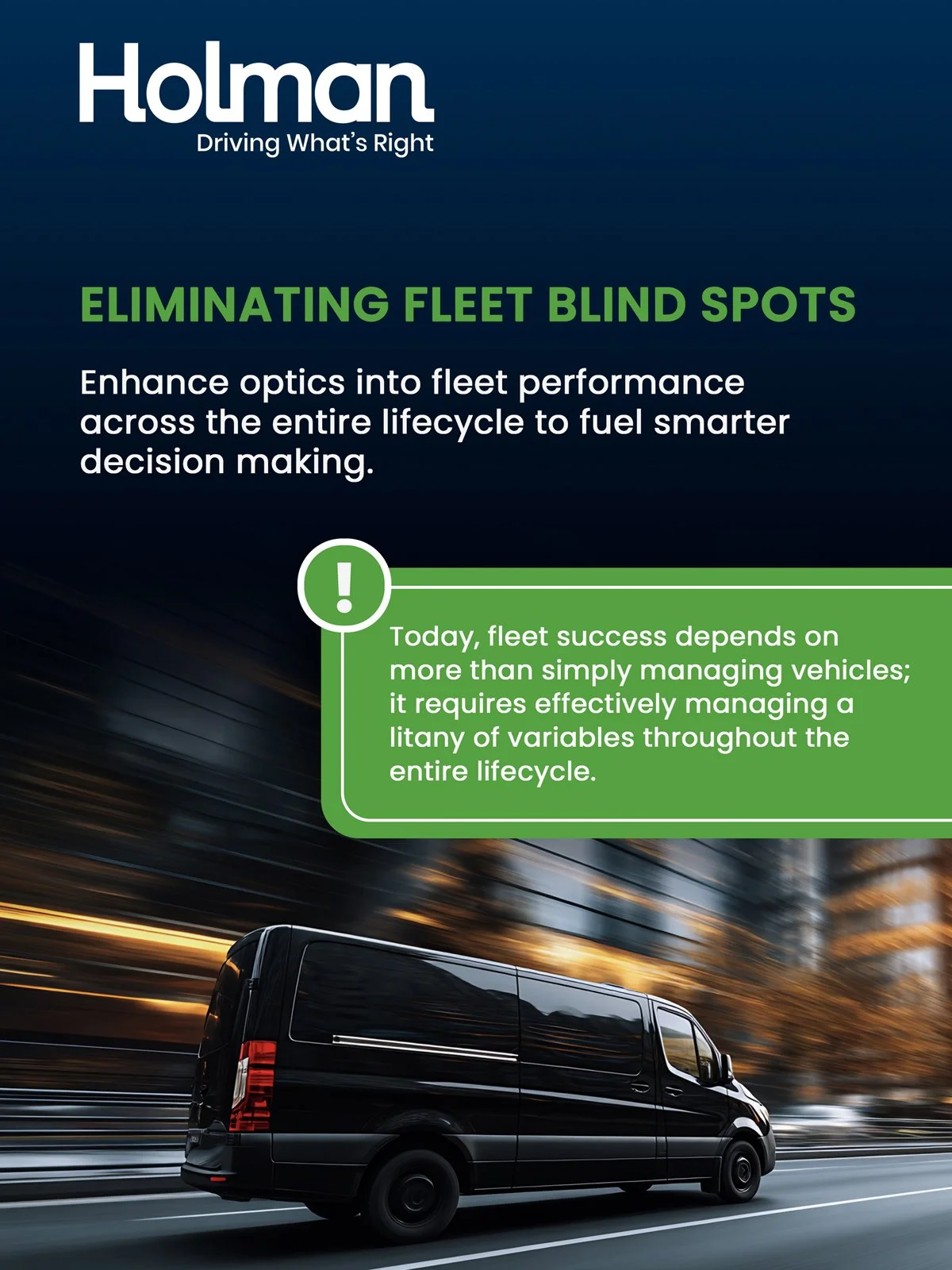 Holman
Driving What's Right

ELIMINATING FLEET BLIND SPOTS

Enhance optics into fleet performance across the entire lifecycle to fuel smarter decision making.

!

Today, fleet success depends on more than simply managing vehicles; it requires effectively managing a litany of variables throughout the entire lifecycle.